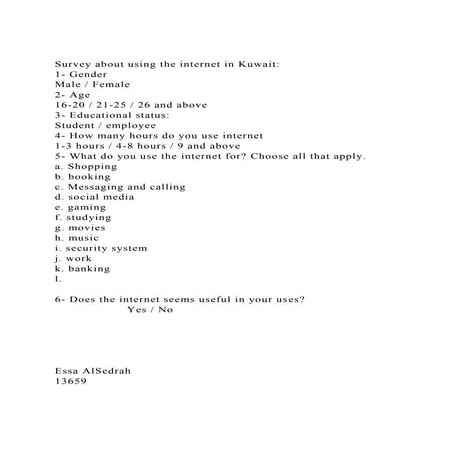 Survey about using the internet in Kuwait:
1- Gender
Male / Female
2- Age
16-20 / 21-25 / 26 and above
3- Educational status:
Student / employee
4- How many hours do you use internet
1-3 hours / 4-8 hours / 9 and above
5- What do you use the internet for? Choose all that apply.
a. Shopping
b. booking
c. Messaging and calling
d. social media
e. gaming
f. studying
g. movies
h. music
i. security system
j. work
k. banking
l.

6- Does the internet seems useful in your uses?
Yes / No

Essa AlSedrah
13659